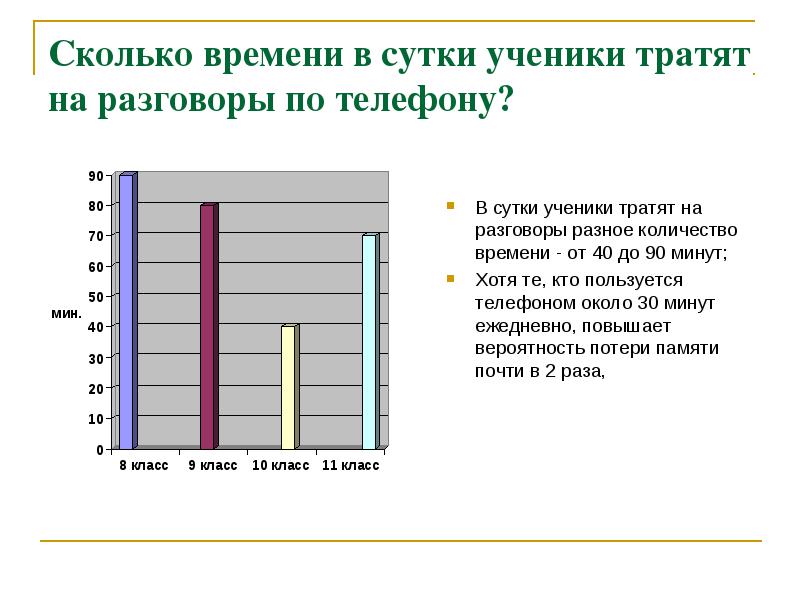 Сколько времени в сутки ученики тратят на разговоры по телефону?

90
80
70
60
50
40
30
20
10
0

мин.

8 класс
9 класс
10 класс
11 класс

В сутки ученики тратят на разговоры разное количество времени - от 40 до 90 минут;

Хотя те, кто пользуется телефоном около 30 минут ежедневно, повышает вероятность потери памяти почти в 2 раза,